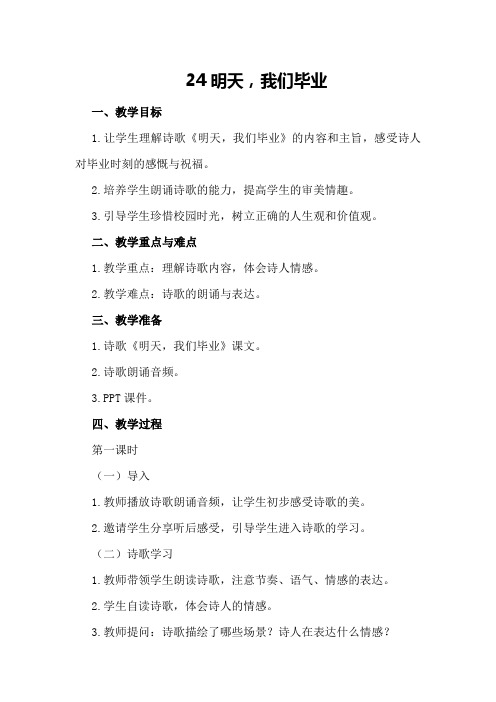 24 明天，我们毕业

一、教学目标

1.让学生理解诗歌《明天，我们毕业》的内容和主旨，感受诗人对毕业时刻的感慨与祝福。

2.培养学生朗诵诗歌的能力，提高学生的审美情趣。

3.引导学生珍惜校园时光，树立正确的人生观和价值观。

二、教学重点与难点

1.教学重点：理解诗歌内容，体会诗人情感。

2.教学难点：诗歌的朗诵与表达。

三、教学准备

1.诗歌《明天，我们毕业》课文。

2.诗歌朗诵音频。

3.PPT 课件。

四、教学过程

第一课时

（一）导入

1.教师播放诗歌朗诵音频，让学生初步感受诗歌的美。

2.邀请学生分享听后感受，引导学生进入诗歌的学习。

（二）诗歌学习

1.教师带领学生朗读诗歌，注意节奏、语气、情感的表达。

2.学生自读诗歌，体会诗人的情感。

3.教师提问：诗歌描绘了哪些场景？诗人在表达什么情感？